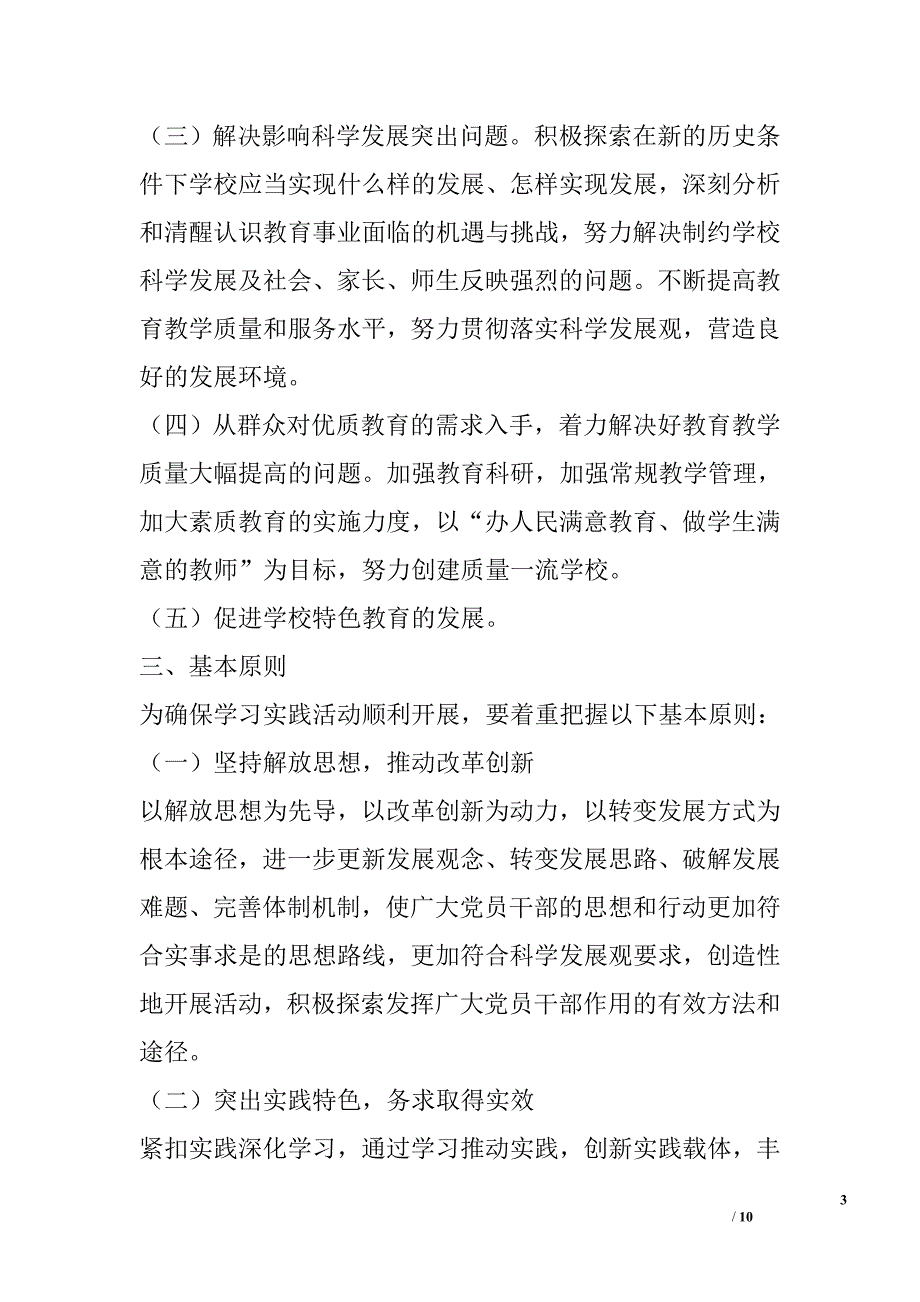 （三）解决影响科学发展突出问题。积极探索在新的历史条件下学校应当实现什么样的发展、怎样实现发展，深刻分析和清醒认识教育事业面临的机遇与挑战，努力解决制约学校科学发展及社会、家长、师生反映强烈的问题。不断提高教育教学质量和服务水平，努力贯彻落实科学发展观，营造良好的发展环境。

（四）从群众对优质教育的需求入手，着力解决好教育教学质量大幅提高的问题。加强教育科研，加强常规教学管理，加大素质教育的实施力度，以“办人民满意教育、做学生满意的教师”为目标，努力创建质量一流学校。

（五）促进学校特色教育的发展。

三、基本原则

为确保学习实践活动顺利开展，要着重把握以下基本原则：

（一）坚持解放思想，推动改革创新

以解放思想为先导，以改革创新为动力，以转变发展方式为根本途径，进一步更新发展观念、转变发展思路、破解发展难题、完善体制机制，使广大党员干部的思想和行动更加符合实事求是的思想路线，更加符合科学发展观要求，创造性地开展活动，积极探索发挥广大党员干部作用的有效方法和途径。

（二）突出实践特色，务求取得实效

紧扣实践深化学习，通过学习推动实践，创新实践载体，丰

3

/ 10